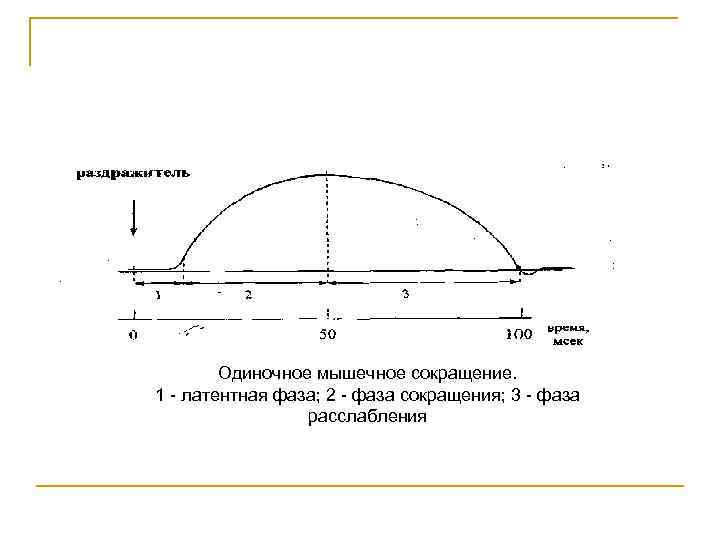 раздражитель

1
2
3

0
50
100
время, мсек

Одиночное мышечное сокращение.
1 - латентная фаза; 2 - фаза сокращения; 3 - фаза расслабления